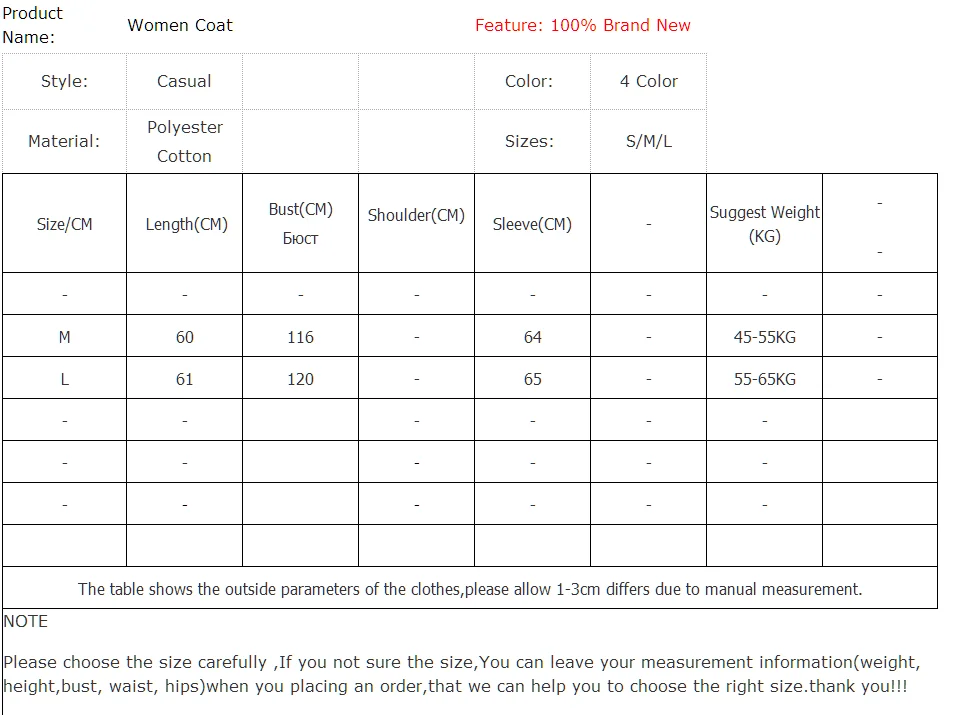 | Product Name: | Women Coat | | | Feature: 100% Brand New | | | |
|---|---|---|---|---|---|---|---|
| Style: | Casual | | | Color: | 4 Color | | |
| Material: | Polyester Cotton | | | Sizes: | S/M/L | | |
| Size/CM | Length(CM) | Bust(CM) Бюст | Shoulder(CM) | Sleeve(CM) | - | Suggest Weight (KG) | - - |
| - | - | - | - | - | - | - | - |
| M | 60 | 116 | - | 64 | - | 45-55KG | - |
| L | 61 | 120 | - | 65 | - | 55-65KG | - |
| - | - | | - | - | - | - | |
| - | - | | - | - | - | - | |
| - | - | | - | - | - | - | |
| | | | | | | | |

The table shows the outside parameters of the clothes,please allow 1-3cm differs due to manual measurement.

NOTE

Please choose the size carefully ,If you not sure the size,You can leave your measurement information(weight, height,bust, waist, hips)when you placing an order,that we can help you to choose the right size.thank you!!!